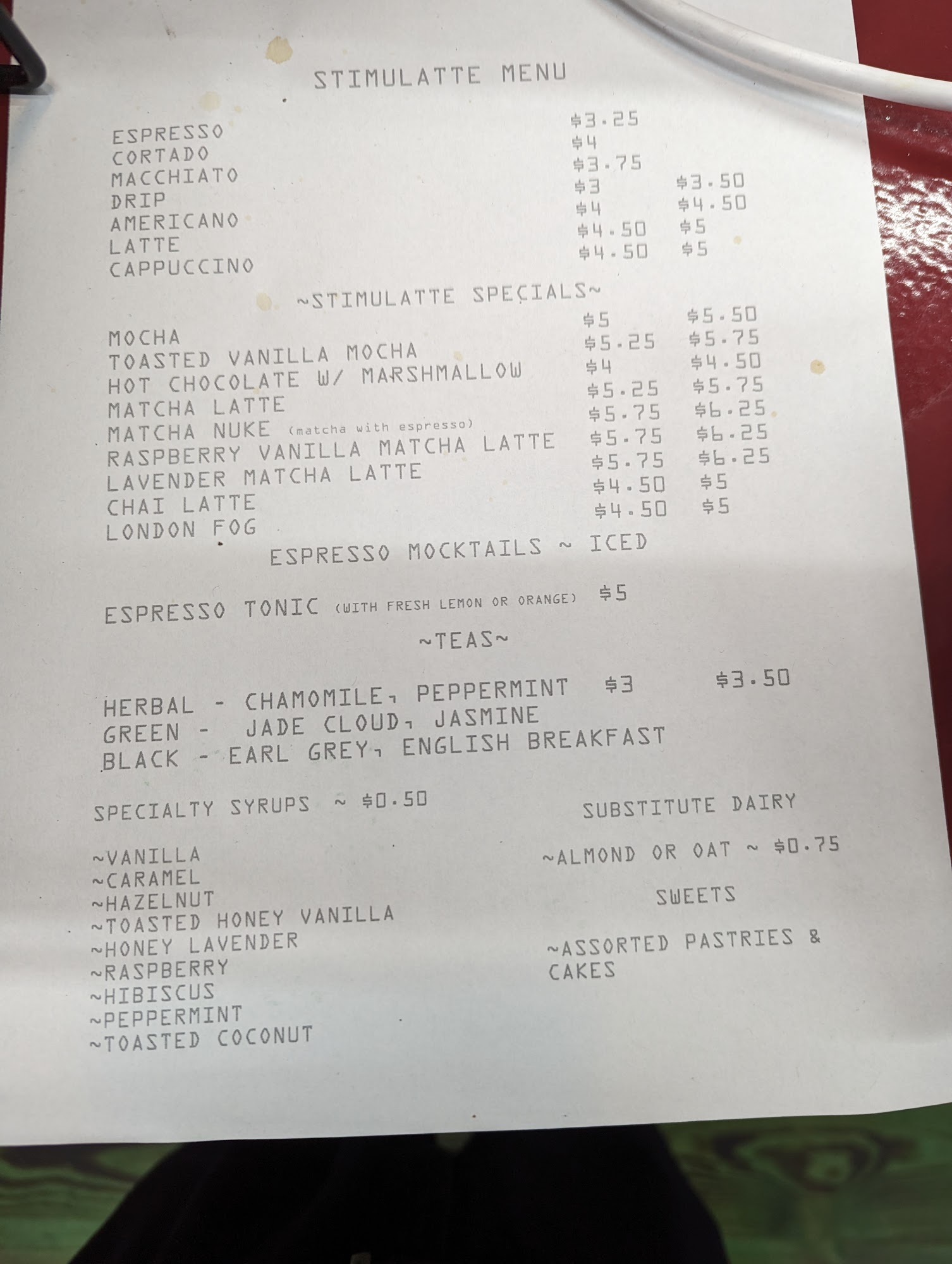 STIMULATTE MENU

ESPRESSO $3.25
CORTADO $4
MACCHIATO $3.75
DRIP $3 $3.50
AMERICANO $4 $4.50
LATTE $4.50 $5
CAPPUCCINO $4.50 $5

~STIMULATTE SPECIALS~

MOCHA $5 $5.50
TOASTED VANILLA MOCHA $5.25 $5.75
HOT CHOCOLATE W/ MARSHMALLOW $4 $4.50
MATCHA LATTE $5.25 $5.75
MATCHA NUKE (matcha with espresso) $5.75 $6.25
RASPBERRY VANILLA MATCHA LATTE $5.75 $6.25
LAVENDER MATCHA LATTE $5.75 $6.25
CHAI LATTE $4.50 $5
LONDON FOG $4.50 $5

ESPRESSO MOCKTAILS ~ ICED

ESPRESSO TONIC (WITH FRESH LEMON OR ORANGE) $5

~TEAS~

HERBAL - CHAMOMILE, PEPPERMINT $3 $3.50
GREEN - JADE CLOUD, JASMINE
BLACK - EARL GREY, ENGLISH BREAKFAST

SPECIALTY SYRUPS ~ $0.50

~VANILLA
~CARAMEL
~HAZELNUT
~TOASTED HONEY VANILLA
~HONEY LAVENDER
~RASPBERRY
~HIBISCUS
~PEPPERMINT
~TOASTED COCONUT

SUBSTITUTE DAIRY

~ALMOND OR OAT ~ $0.75

SWEETS

~ASSORTED PASTRIES & CAKES